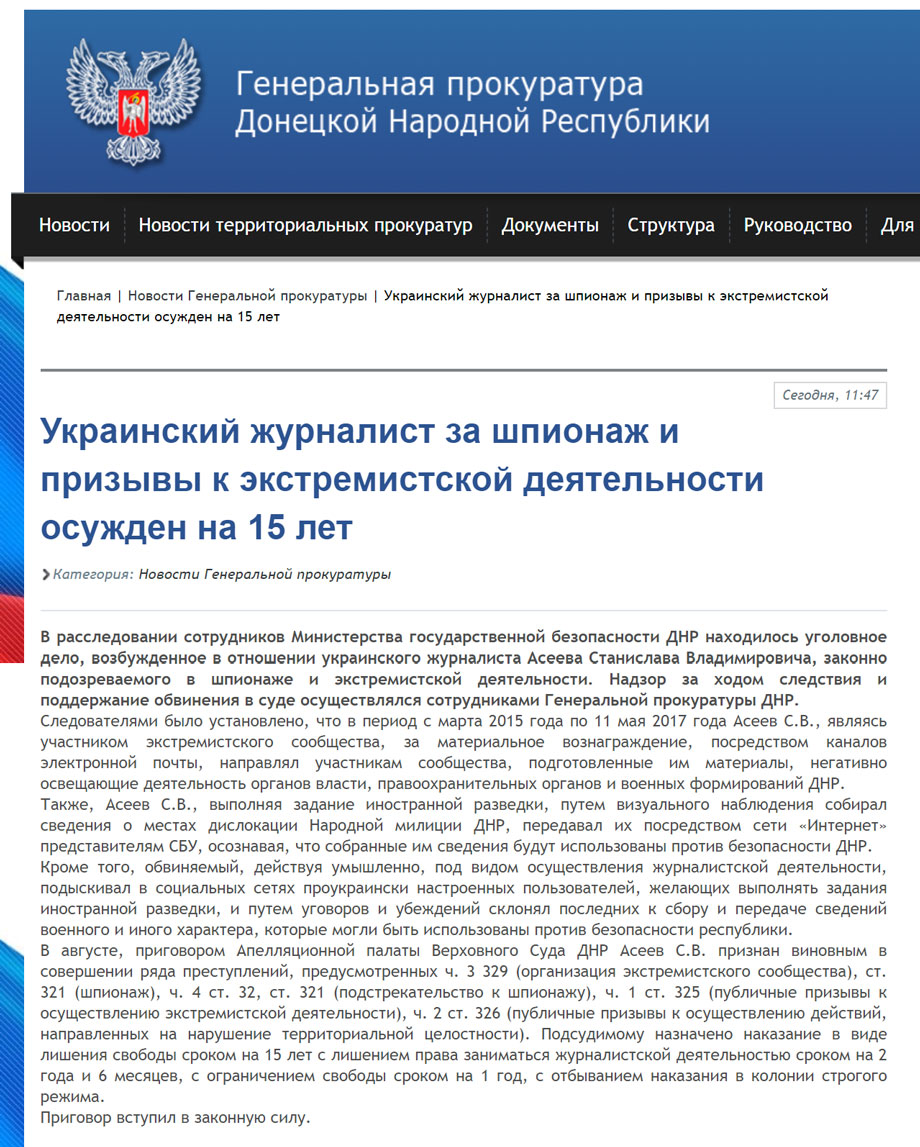 Генеральная прокуратура Донецкой Народной Республики

Новости | Новости территориальных прокуратур | Документы | Структура | Руководство | Для

Главная | Новости Генеральной прокуратуры | Украинский журналист за шпионаж и призывы к экстремистской деятельности осужден на 15 лет

Сегодня, 11:47

Украинский журналист за шпионаж и призывы к экстремистской деятельности осужден на 15 лет

Категория: Новости Генеральной прокуратуры

В расследовании сотрудников Министерства государственной безопасности ДНР находилось уголовное дело, возбужденное в отношении украинского журналиста Асеева Станислава Владимировича, законно подозреваемого в шпионаже и экстремистской деятельности. Надзор за ходом следствия и поддержание обвинения в суде осуществлялся сотрудниками Генеральной прокуратуры ДНР.
Следователями было установлено, что в период с марта 2015 года по 11 мая 2017 года Асеев С.В., являясь участником экстремистского сообщества, за материальное вознаграждение, посредством каналов электронной почты, направлял участникам сообщества, подготовленные им материалы, негативно освещающие деятельность органов власти, правоохранительных органов и военных формирований ДНР.
Также, Асеев С.В., выполняя задание иностранной разведки, путем визуального наблюдения собирал сведения о местах дислокации Народной милиции ДНР, передавал их посредством сети «Интернет» представителям СБУ, осознавая, что собранные им сведения будут использованы против безопасности ДНР.
Кроме того, обвиняемый, действуя умышленно, под видом осуществления журналистской деятельности, подыскивал в социальных сетях проукраински настроенных пользователей, желающих выполнять задания иностранной разведки, и путем уговоров и убеждений склонял последних к сбору и передаче сведений военного и иного характера, которые могли быть использованы против безопасности республики.
В августе, приговором Апелляционной палаты Верховного Суда ДНР Асеев С.В. признан виновным в совершении ряда преступлений, предусмотренных ч. 3 329 (организация экстремистского сообщества), ст. 321 (шпионаж), ч. 4 ст. 32, ст. 321 (подстрекательство к шпионажу), ч. 1 ст. 325 (публичные призывы к осуществлению экстремистской деятельности), ч. 2 ст. 326 (публичные призывы к осуществлению действий, направленных на нарушение территориальной целостности). Подсудимому назначено наказание в виде лишения свободы сроком на 15 лет с лишением права заниматься журналистской деятельностью сроком на 2 года и 6 месяцев, с ограничением свободы сроком на 1 год, с отбыванием наказания в колонии строгого режима.
Приговор вступил в законную силу.